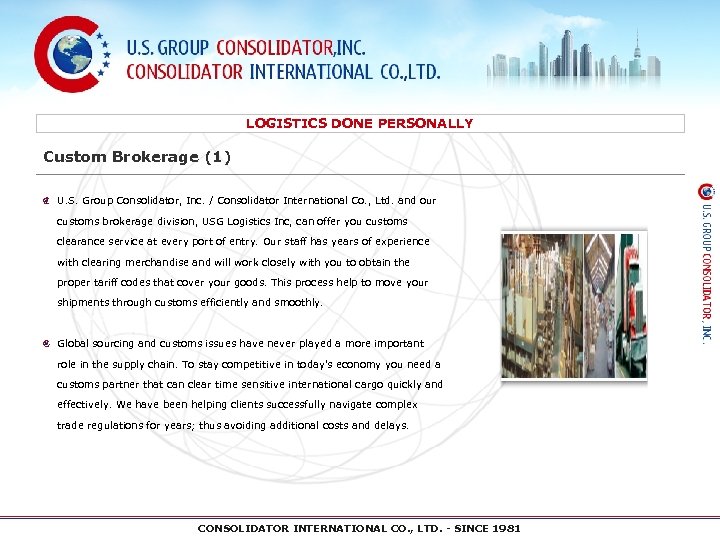 U.S. GROUP CONSOLIDATOR,INC.
CONSOLIDATOR INTERNATIONAL CO.,LTD.

LOGISTICS DONE PERSONALLY

Custom Brokerage (1)

U.S. Group Consolidator, Inc. / Consolidator International Co., Ltd. and our customs brokerage division, USG Logistics Inc, can offer you customs clearance service at every port of entry. Our staff has years of experience with clearing merchandise and will work closely with you to obtain the proper tariff codes that cover your goods. This process help to move your shipments through customs efficiently and smoothly.

Global sourcing and customs issues have never played a more important role in the supply chain. To stay competitive in today's economy you need a customs partner that can clear time sensitive international cargo quickly and effectively. We have been helping clients successfully navigate complex trade regulations for years; thus avoiding additional costs and delays.

U.S. GROUP CONSOLIDATOR, INC.

CONSOLIDATOR INTERNATIONAL CO., LTD. - SINCE 1981